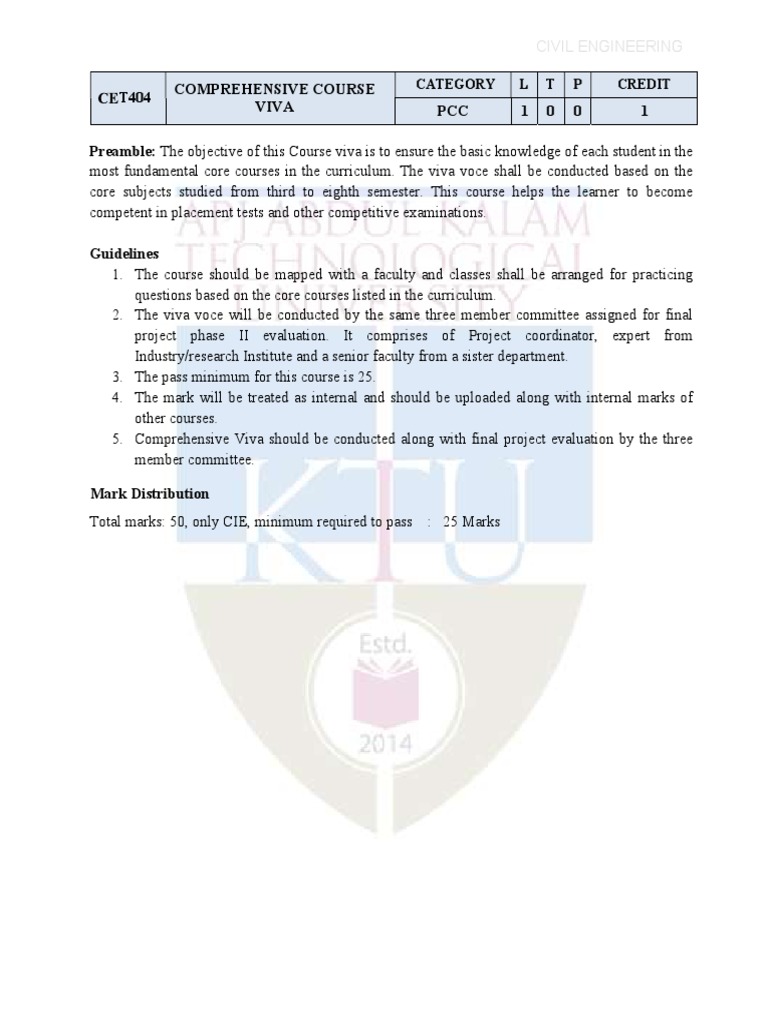 CIVIL ENGINEERING

| CET404 | COMPREHENSIVE COURSE VIVA | CATEGORY | L | T | P | CREDIT |
|---|---|---|---|---|---|---|
| | | PCC | 1 | 0 | 0 | 1 |

**Preamble:** The objective of this Course viva is to ensure the basic knowledge of each student in the most fundamental core courses in the curriculum. The viva voce shall be conducted based on the core subjects studied from third to eighth semester. This course helps the learner to become competent in placement tests and other competitive examinations.

**Guidelines**

1. The course should be mapped with a faculty and classes shall be arranged for practicing questions based on the core courses listed in the curriculum.
2. The viva voce will be conducted by the same three member committee assigned for final project phase II evaluation. It comprises of Project coordinator, expert from Industry/research Institute and a senior faculty from a sister department.
3. The pass minimum for this course is 25.
4. The mark will be treated as internal and should be uploaded along with internal marks of other courses.
5. Comprehensive Viva should be conducted along with final project evaluation by the three member committee.

**Mark Distribution**

Total marks: 50, only CIE, minimum required to pass : 25 Marks

APJ ABDUL KALAM TECHNOLOGICAL UNIVERSITY
KTU
Estd.
2014